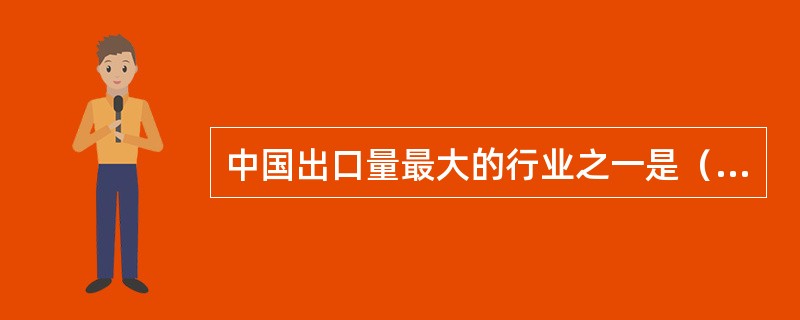 中国出口量最大的行业之一是（...